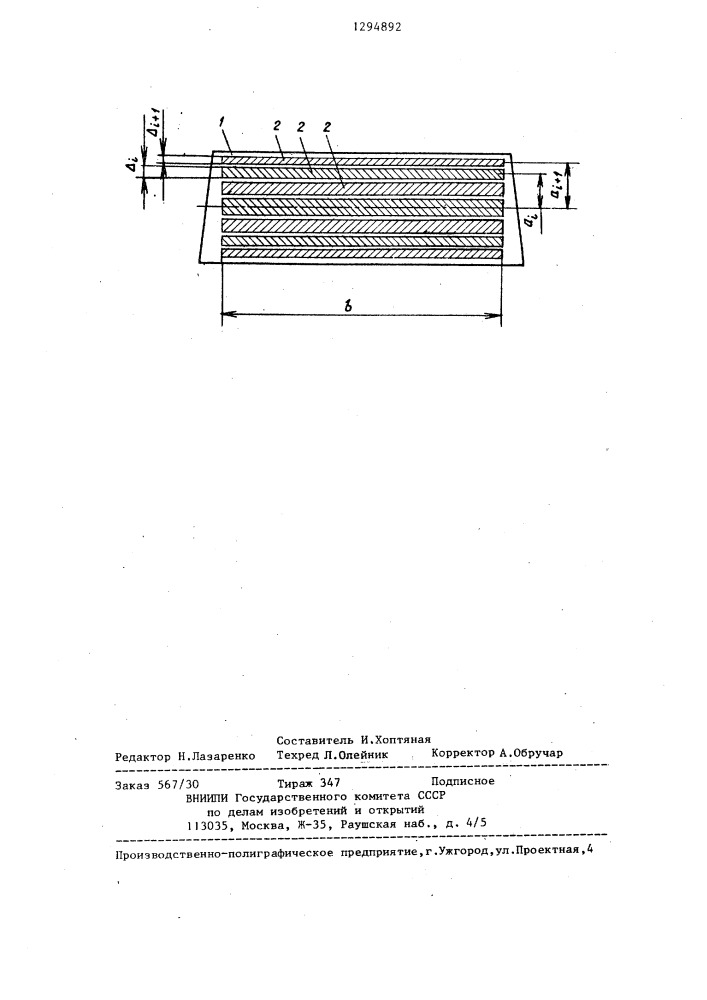 1294892

$\Delta_{i+1}$

$\Delta_i$

1

2 2 2

$a_{i+1}$

$a_i$

$b$

Составитель И.Хоптяная

Редактор Н.Лазаренко Техред Л.Олейник Корректор А.Обручар

Заказ 567/30 Тираж 347 Подписное

ВНИИПИ Государственного комитета СССР по делам изобретений и открытий 113035, Москва, Ж-35, Раушская наб., д. 4/5

Производственно-полиграфическое предприятие, г.Ужгород, ул.Проектная, 4